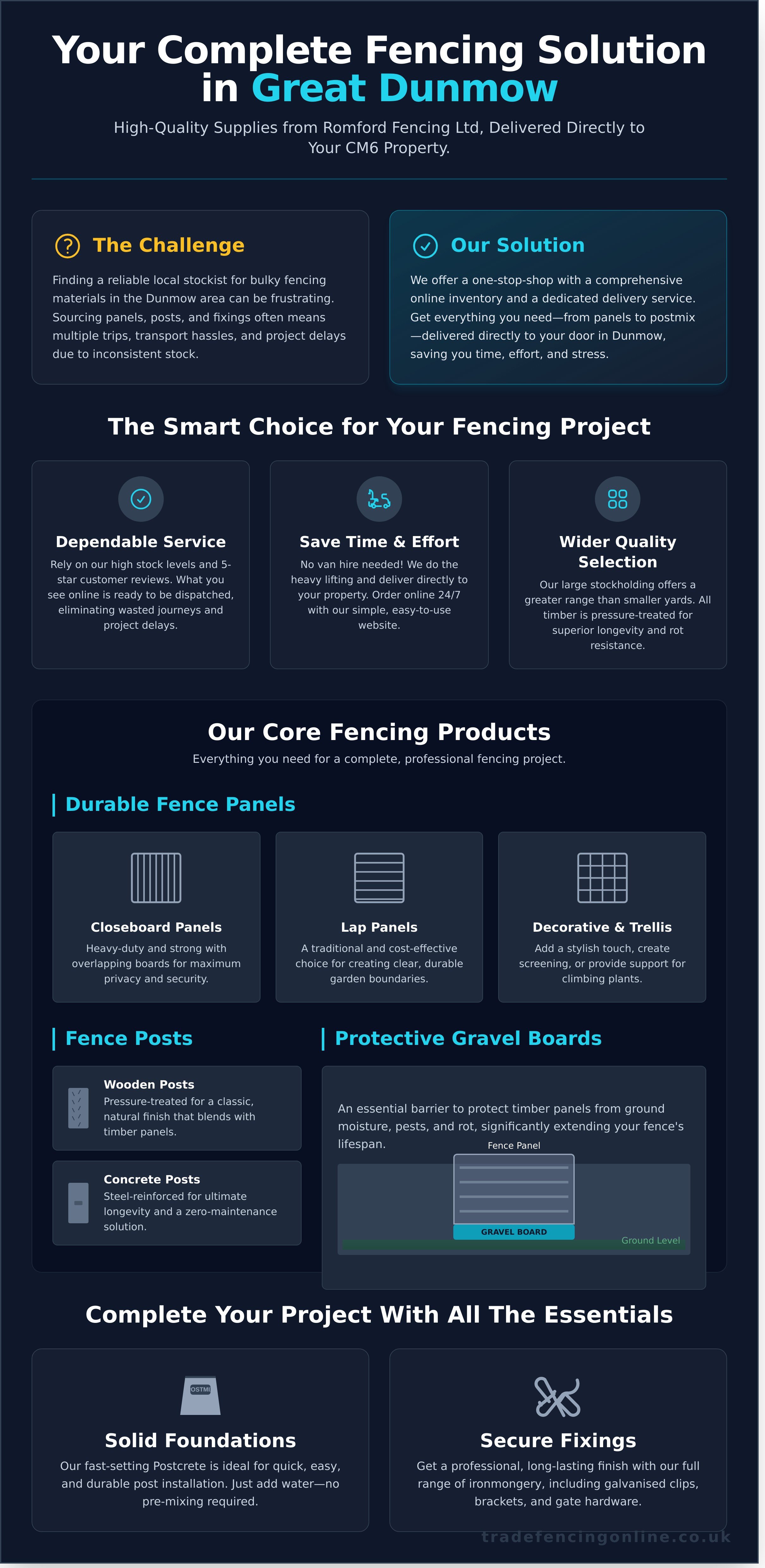 Your Complete Fencing Solution in Great Dunmow

High-Quality Supplies from Romford Fencing Ltd, Delivered Directly to Your CM6 Property.

The Challenge

Finding a reliable local stockist for bulky fencing materials in the Dunmow area can be frustrating. Sourcing panels, posts, and fixings often means multiple trips, transport hassles, and project delays due to inconsistent stock.

Our Solution

We offer a one-stop-shop with a comprehensive online inventory and a dedicated delivery service. Get everything you need—from panels to postmix—delivered directly to your door in Dunmow, saving you time, effort, and stress.

The Smart Choice for Your Fencing Project

Dependable Service

Rely on our high stock levels and 5-star customer reviews. What you see online is ready to be dispatched, eliminating wasted journeys and project delays.

Save Time & Effort

No van hire needed! We do the heavy lifting and deliver directly to your property. Order online 24/7 with our simple, easy-to-use website.

Wider Quality Selection

Our large stockholding offers a greater range than smaller yards. All timber is pressure-treated for superior longevity and rot resistance.

Our Core Fencing Products

Everything you need for a complete, professional fencing project.

Durable Fence Panels

Closeboard Panels

Heavy-duty and strong with overlapping boards for maximum privacy and security.

Lap Panels

A traditional and cost-effective choice for creating clear, durable garden boundaries.

Decorative & Trellis

Add a stylish touch, create screening, or provide support for climbing plants.

Fence Posts

Wooden Posts

Pressure-treated for a classic, natural finish that blends with timber panels.

Concrete Posts

Steel-reinforced for ultimate longevity and a zero-maintenance solution.

Protective Gravel Boards

An essential barrier to protect timber panels from ground moisture, pests, and rot, significantly extending your fence's lifespan.

Fence Panel

GRAVEL BOARD

Ground Level

Complete Your Project With All The Essentials

OSTMI

Solid Foundations

Our fast-setting Postcrete is ideal for quick, easy, and durable post installation. Just add water—no pre-mixing required.

Secure Fixings

Get a professional, long-lasting finish with our full range of ironmongery, including galvanised clips, brackets, and gate hardware.

tradefencingonline.co.uk